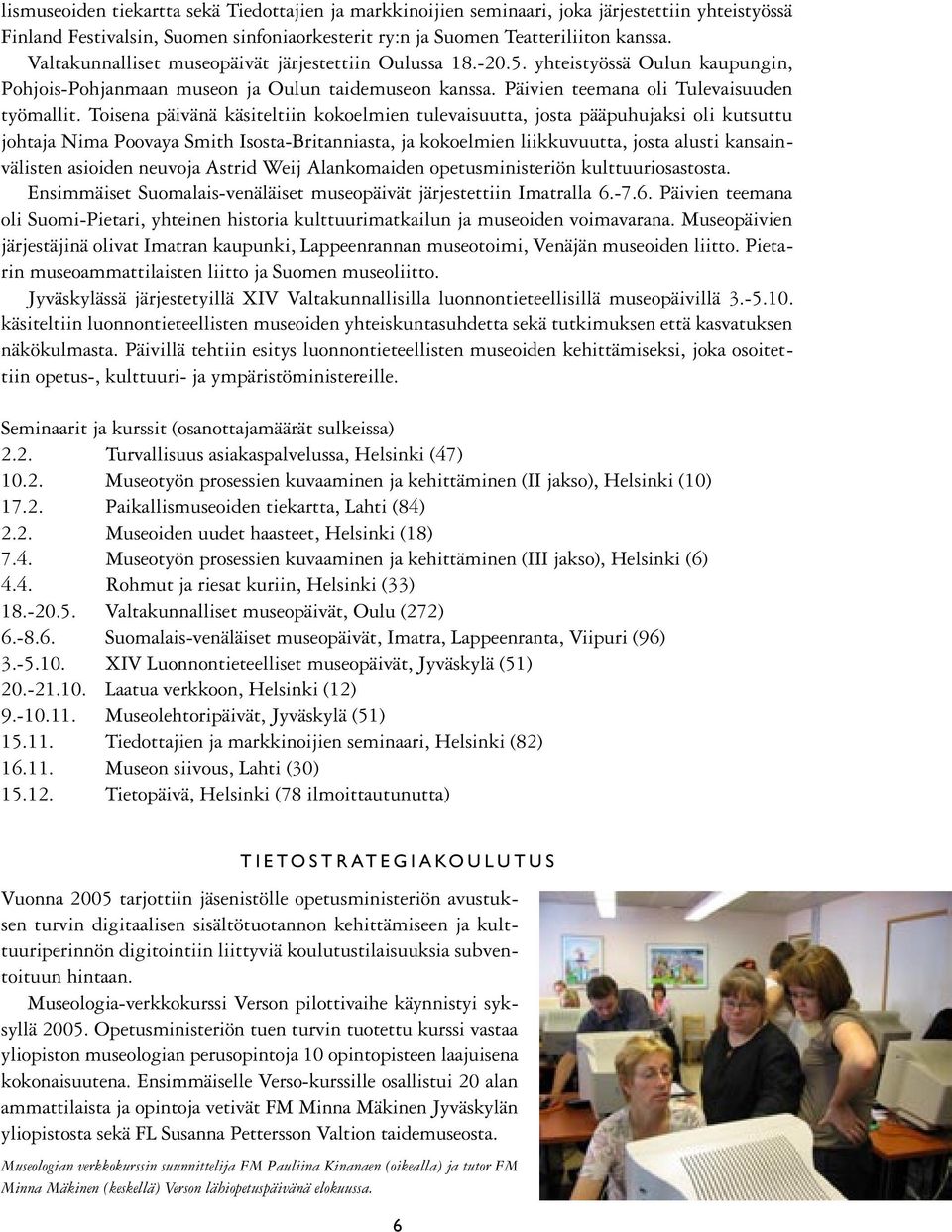 lismuseoiden tiekartta sekä Tiedottajien ja markkinoijien seminaari, joka järjestettiin yhteistyössä Finland Festivalsin, Suomen sinfoniaorkesterit ry:n ja Suomen Teatteriliiton kanssa.

Valtakunnalliset museopäivät järjestettiin Oulussa 18.-20.5. yhteistyössä Oulun kaupungin, Pohjois-Pohjanmaan museon ja Oulun taidemuseon kanssa. Päivien teemana oli Tulevaisuuden työmallit. Toisena päivänä käsiteltiin kokoelmien tulevaisuutta, josta pääpuhujaksi oli kutsuttu johtaja Nima Poovaya Smith Isosta-Britanniasta, ja kokoelmien liikkuvuutta, josta alusti kansainvälisten asioiden neuvoja Astrid Weij Alankomaiden opetusministeriön kulttuuriosastosta.

Ensimmäiset Suomalais-venäläiset museopäivät järjestettiin Imatralla 6.-7.6. Päivien teemana oli Suomi-Pietari, yhteinen historia kulttuurimatkailun ja museoiden voimavarana. Museopäivien järjestäjinä olivat Imatran kaupunki, Lappeenrannan museotoimi, Venäjän museoiden liitto. Pietarin museoammattilaisten liitto ja Suomen museoliitto.

Jyväskylässä järjestetyillä XIV Valtakunnallisilla luonnontieteellisillä museopäivillä 3.-5.10. käsiteltiin luonnontieteellisten museoiden yhteiskuntasuhdetta sekä tutkimuksen että kasvatuksen näkökulmasta. Päivillä tehtiin esitys luonnontieteellisten museoiden kehittämiseksi, joka osoitettiin opetus-, kulttuuri- ja ympäristöministereille.

Seminaarit ja kurssit (osanottajamäärät sulkeissa)
2.2. Turvallisuus asiakaspalvelussa, Helsinki (47)
10.2. Museotyön prosessien kuvaaminen ja kehittäminen (II jakso), Helsinki (10)
17.2. Paikallismuseoiden tiekartta, Lahti (84)
2.2. Museoiden uudet haasteet, Helsinki (18)
7.4. Museotyön prosessien kuvaaminen ja kehittäminen (III jakso), Helsinki (6)
4.4. Rohmut ja riesat kuriin, Helsinki (33)
18.-20.5. Valtakunnalliset museopäivät, Oulu (272)
6.-8.6. Suomalais-venäläiset museopäivät, Imatra, Lappeenranta, Viipuri (96)
3.-5.10. XIV Luonnontieteelliset museopäivät, Jyväskylä (51)
20.-21.10. Laatua verkkoon, Helsinki (12)
9.-10.11. Museolehtoripäivät, Jyväskylä (51)
15.11. Tiedottajien ja markkinoijien seminaari, Helsinki (82)
16.11. Museon siivous, Lahti (30)
15.12. Tietopäivä, Helsinki (78 ilmoittautunutta)

TIETOSTRATEGIAKOULUTUS

Vuonna 2005 tarjottiin jäsenistölle opetusministeriön avustuksen turvin digitaalisen sisältötuotannon kehittämiseen ja kulttuuriperinnön digitointiin liittyviä koulutustilaisuuksia subventoituun hintaan.

Museologia-verkkokurssi Verson pilottivaihe käynnistyi syksyllä 2005. Opetusministeriön tuen turvin tuotettu kurssi vastaa yliopiston museologian perusopintoja 10 opintopisteen laajuisena kokonaisuutena. Ensimmäiselle Verso-kurssille osallistui 20 alan ammattilaista ja opintoja vetivät FM Minna Mäkinen Jyväskylän yliopistosta sekä FL Susanna Pettersson Valtion taidemuseosta.

Museologian verkkokurssin suunnittelija FM Pauliina Kinanaen (oikealla) ja tutor FM Minna Mäkinen (keskellä) Verson lähiopetuspäivänä elokuussa.

6